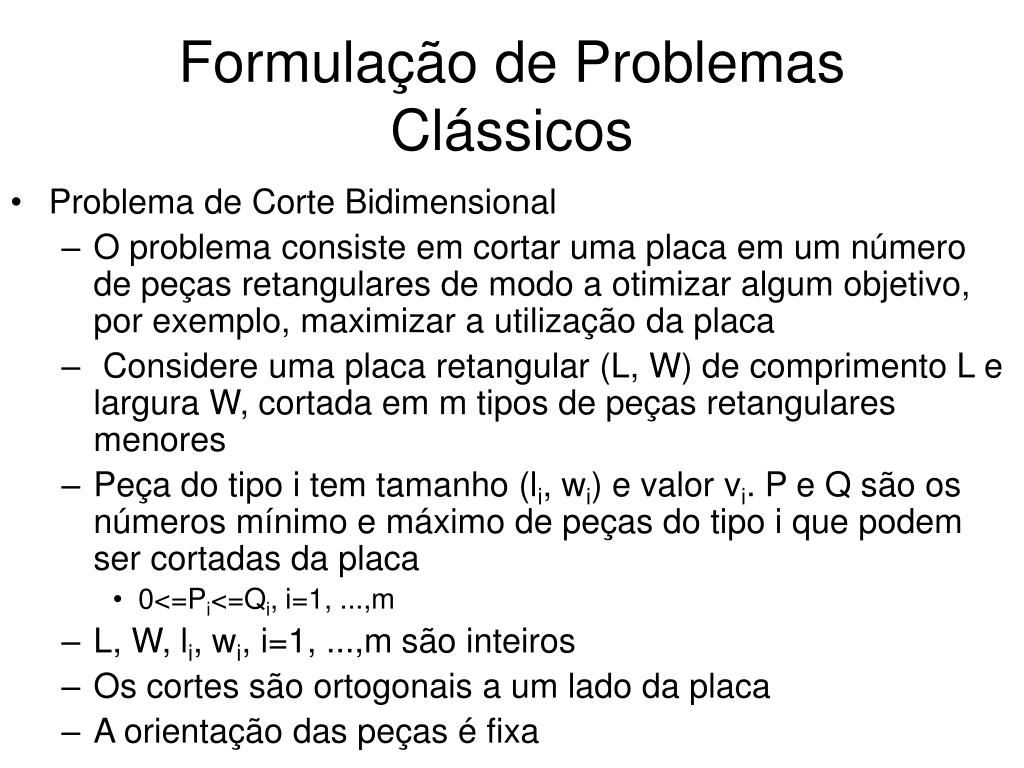 Formulação de Problemas Clássicos

• Problema de Corte Bidimensional
– O problema consiste em cortar uma placa em um número de peças retangulares de modo a otimizar algum objetivo, por exemplo, maximizar a utilização da placa
– Considere uma placa retangular (L, W) de comprimento L e largura W, cortada em m tipos de peças retangulares menores
– Peça do tipo i tem tamanho ($l_i$, $w_i$) e valor $v_i$. P e Q são os números mínimo e máximo de peças do tipo i que podem ser cortadas da placa
• $0<=P_i<=Q_i$, i=1, ...,m
– L, W, $l_i$, $w_i$, i=1, ...,m são inteiros
– Os cortes são ortogonais a um lado da placa
– A orientação das peças é fixa